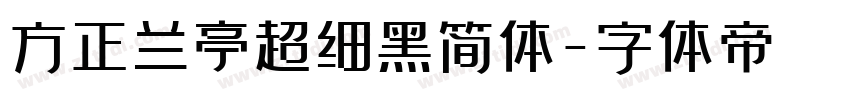 方正兰亭超细黑简体-字体帝